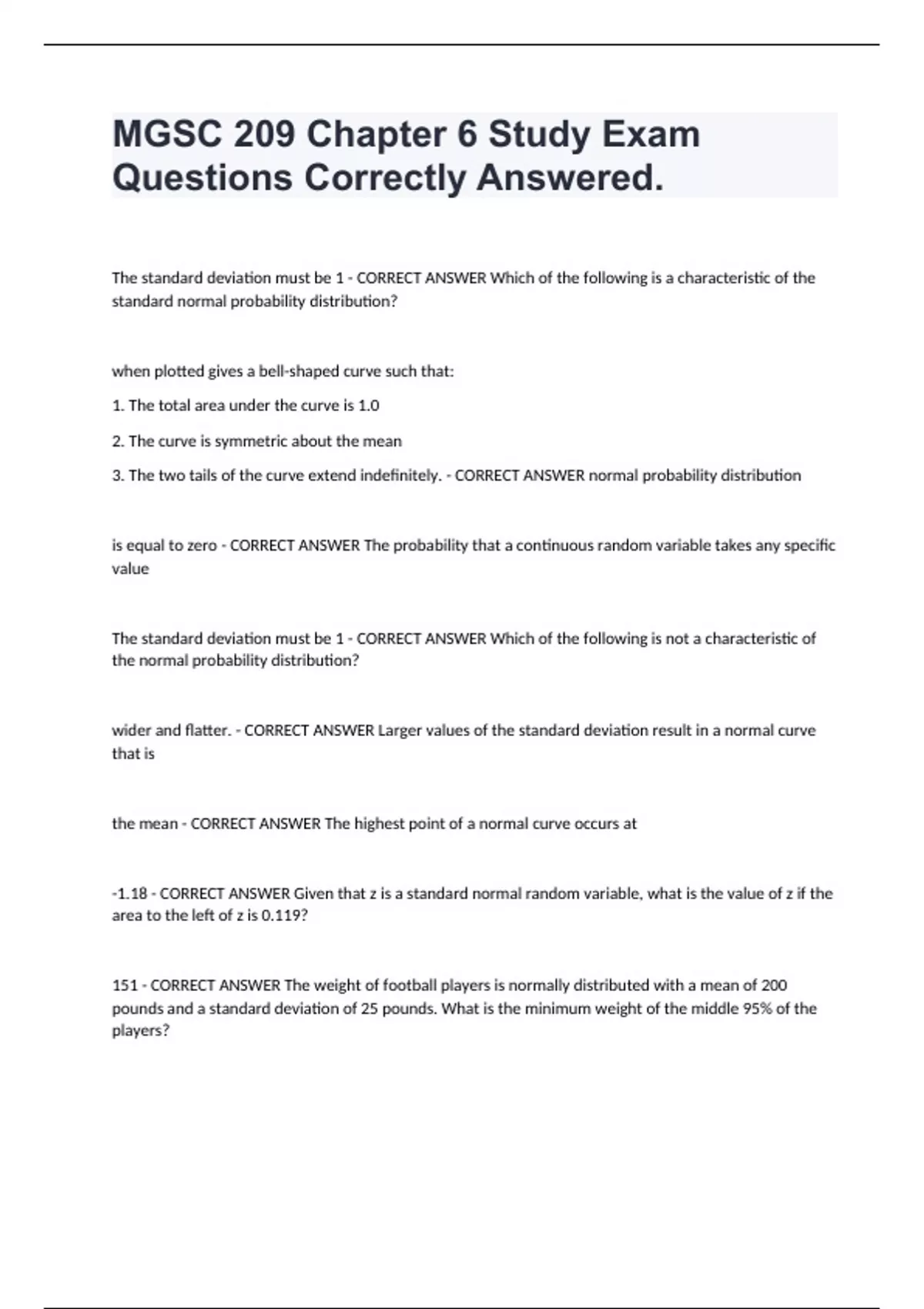 MGSC 209 Chapter 6 Study Exam Questions Correctly Answered.

The standard deviation must be 1 - CORRECT ANSWER Which of the following is a characteristic of the standard normal probability distribution?

when plotted gives a bell-shaped curve such that:

1. The total area under the curve is 1.0

2. The curve is symmetric about the mean

3. The two tails of the curve extend indefinitely. - CORRECT ANSWER normal probability distribution

is equal to zero - CORRECT ANSWER The probability that a continuous random variable takes any specific value

The standard deviation must be 1 - CORRECT ANSWER Which of the following is not a characteristic of the normal probability distribution?

wider and flatter. - CORRECT ANSWER Larger values of the standard deviation result in a normal curve that is

the mean - CORRECT ANSWER The highest point of a normal curve occurs at

-1.18 - CORRECT ANSWER Given that z is a standard normal random variable, what is the value of z if the area to the left of z is 0.119?

151 - CORRECT ANSWER The weight of football players is normally distributed with a mean of 200 pounds and a standard deviation of 25 pounds. What is the minimum weight of the middle 95% of the players?